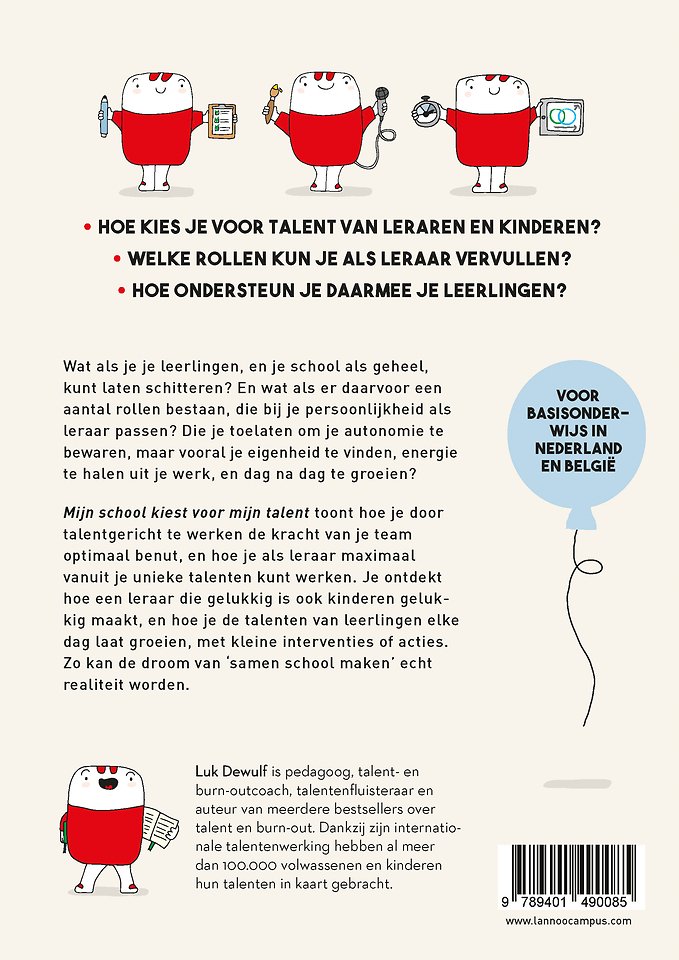 • HOE KIES JE VOOR TALENT VAN LERAREN EN KINDEREN?
• WELKE ROLLEN KUN JE ALS LERAAR VERVULLEN?
• HOE ONDERSTEUN JE DAARMEE JE LEERLINGEN?

Wat als je je leerlingen, en je school als geheel, kunt laten schitteren? En wat als er daarvoor een aantal rollen bestaan, die bij je persoonlijkheid als leraar passen? Die je toelaten om je autonomie te bewaren, maar vooral je eigenheid te vinden, energie te halen uit je werk, en dag na dag te groeien?

Mijn school kiest voor mijn talent toont hoe je door talentgericht te werken de kracht van je team optimaal benut, en hoe je als leraar maximaal vanuit je unieke talenten kunt werken. Je ontdekt hoe een leraar die gelukkig is ook kinderen gelukkig maakt, en hoe je de talenten van leerlingen elke dag laat groeien, met kleine interventies of acties. Zo kan de droom van 'samen school maken' echt realiteit worden.

VOOR BASISONDERWIJS IN NEDERLAND EN BELGIË

Luk Dewulf is pedagoog, talent- en burn-outcoach, talentenfluisteraar en auteur van meerdere bestsellers over talent en burn-out. Dankzij zijn internationale talentenwerking hebben al meer dan 100.000 volwassenen en kinderen hun talenten in kaart gebracht.

9 789401 490085

www.lannoocampus.com